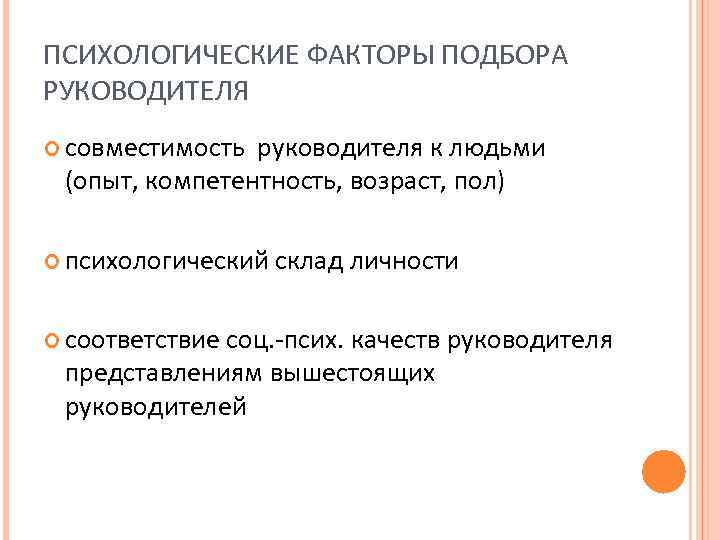 ПСИХОЛОГИЧЕСКИЕ ФАКТОРЫ ПОДБОРА РУКОВОДИТЕЛЯ

совместимость руководителя к людьми (опыт, компетентность, возраст, пол)

психологический склад личности

соответствие соц.-псих. качеств руководителя представлениям вышестоящих руководителей